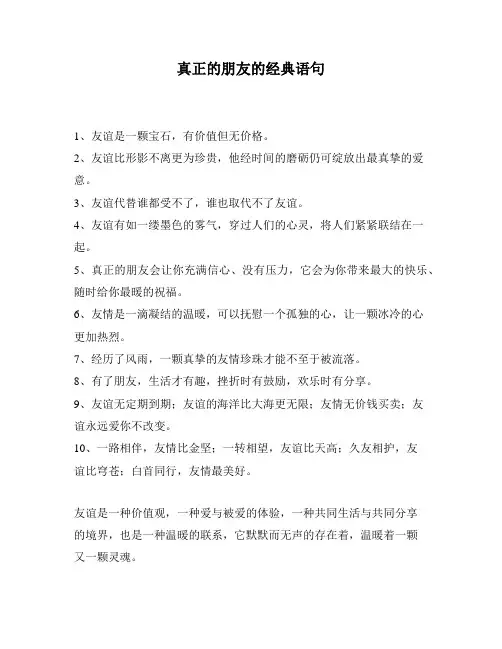 真正的朋友的经典语句

1、友谊是一颗宝石，有价值但无价格。

2、友谊比形影不离更为珍贵，他经时间的磨砺仍可绽放出最真挚的爱意。

3、友谊代替谁都受不了，谁也取代不了友谊。

4、友谊有如一缕墨色的雾气，穿过人们的心灵，将人们紧紧联结在一起。

5、真正的朋友会让你充满信心、没有压力，它会为你带来最大的快乐、随时给你最暖的祝福。

6、友情是一滴凝结的温暖，可以抚慰一个孤独的心，让一颗冰冷的心更加热烈。

7、经历了风雨，一颗真挚的友情珍珠才能不至于被流落。

8、有了朋友，生活才有趣，挫折时有鼓励，欢乐时有分享。

9、友谊无定期到期；友谊的海洋比大海更无限；友情无价钱买卖；友谊永远爱你不改变。

10、一路相伴，友情比金坚；一转相望，友谊比天高；久友相护，友谊比穹苍；白首同行，友情最美好。

友谊是一种价值观，一种爱与被爱的体验，一种共同生活与共同分享的境界，也是一种温暖的联系，它默默而无声的存在着，温暖着一颗又一颗灵魂。